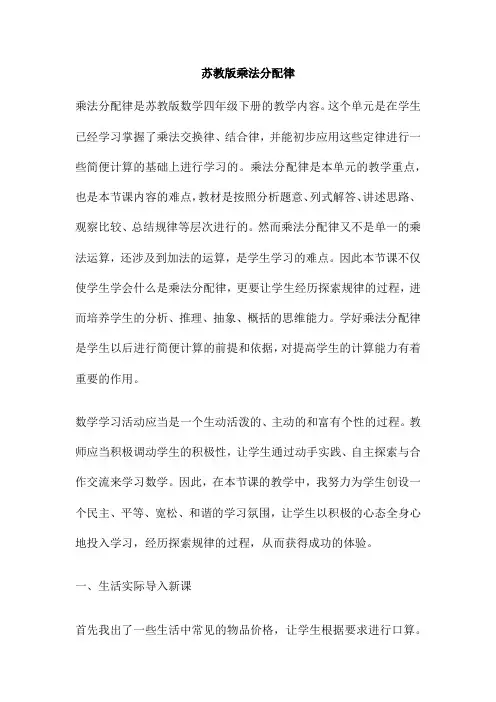 苏教版乘法分配律

乘法分配律是苏教版数学四年级下册的教学内容。这个单元是在学生已经学习掌握了乘法交换律、结合律，并能初步应用这些定律进行一些简便计算的基础上进行学习的。乘法分配律是本单元的教学重点，也是本节课内容的难点，教材是按照分析题意、列式解答、讲述思路、观察比较、总结规律等层次进行的。然而乘法分配律又不是单一的乘法运算，还涉及到加法的运算，是学生学习的难点。因此本节课不仅使学生学会什么是乘法分配律，更要让学生经历探索规律的过程，进而培养学生的分析、推理、抽象、概括的思维能力。学好乘法分配律是学生以后进行简便计算的前提和依据，对提高学生的计算能力有着重要的作用。

数学学习活动应当是一个生动活泼的、主动的和富有个性的过程。教师应当积极调动学生的积极性，让学生通过动手实践、自主探索与合作交流来学习数学。因此，在本节课的教学中，我努力为学生创设一个民主、平等、宽松、和谐的学习氛围，让学生以积极的心态全身心地投入学习，经历探索规律的过程，从而获得成功的体验。

一、生活实际导入新课

首先我出了一些生活中常见的物品价格，让学生根据要求进行口算。